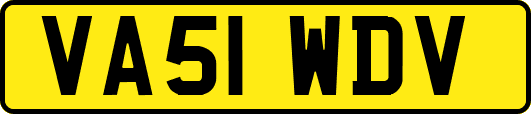 VA51 WDV